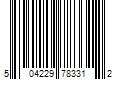 5 04229 78331 2